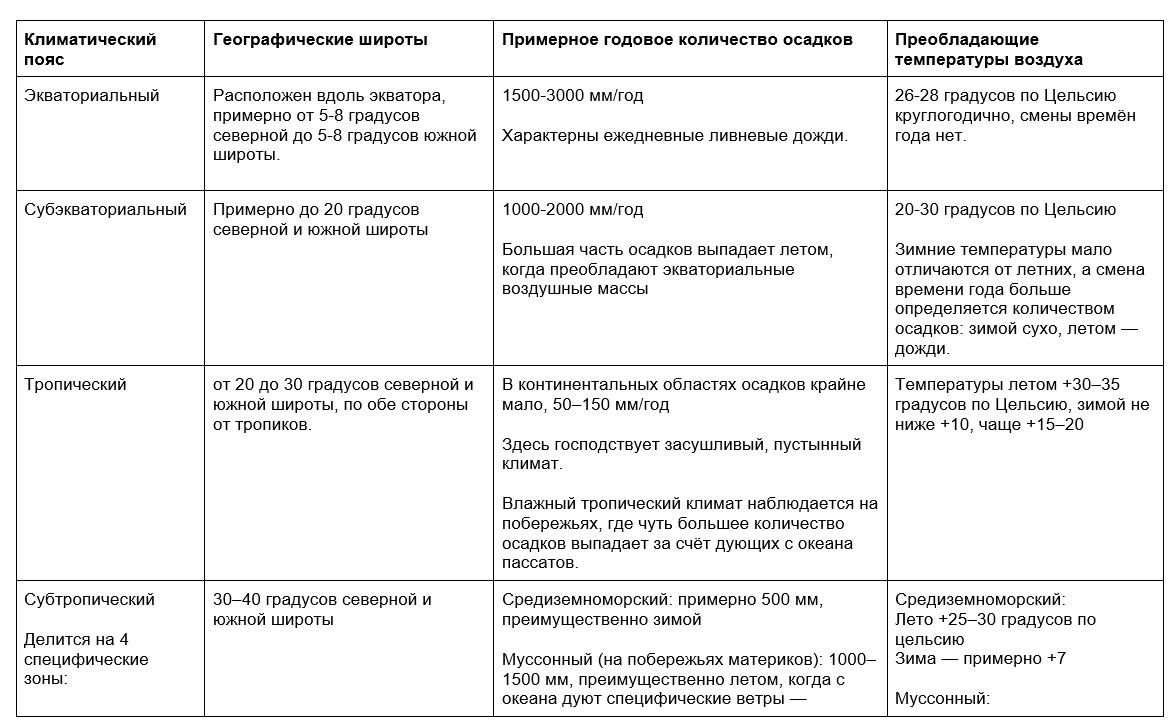 | Климатический пояс | Географические широты | Примерное годовое количество осадков | Преобладающие температуры воздуха |
|---|---|---|---|
| Экваториальный | Расположен вдоль экватора, примерно от 5-8 градусов северной до 5-8 градусов южной широты. | 1500-3000 мм/год<br><br>Характерны ежедневные ливневые дожди. | 26-28 градусов по Цельсию круглогодично, смены времён года нет. |
| Субэкваториальный | Примерно до 20 градусов северной и южной широты | 1000-2000 мм/год<br><br>Большая часть осадков выпадает летом, когда преобладают экваториальные воздушные массы | 20-30 градусов по Цельсию<br><br>Зимние температуры мало отличаются от летних, а смена времени года больше определяется количеством осадков: зимой сухо, летом — дожди. |
| Тропический | от 20 до 30 градусов северной и южной широты, по обе стороны от тропиков. | В континентальных областях осадков крайне мало, 50–150 мм/год<br><br>Здесь господствует засушливый, пустынный климат.<br><br>Влажный тропический климат наблюдается на побережьях, где чуть большее количество осадков выпадает за счёт дующих с океана пассатов. | Температуры летом +30–35 градусов по Цельсию, зимой не ниже +10, чаще +15–20 |
| Субтропический<br><br>Делится на 4 специфические зоны: | 30–40 градусов северной и южной широты | Средиземноморский: примерно 500 мм, преимущественно зимой<br><br>Муссонный (на побережьях материков): 1000–1500 мм, преимущественно летом, когда с океана дуют специфические ветры — | Средиземноморский:<br>Лето +25–30 градусов по цельсию<br>Зима — примерно +7<br><br>Муссонный: |